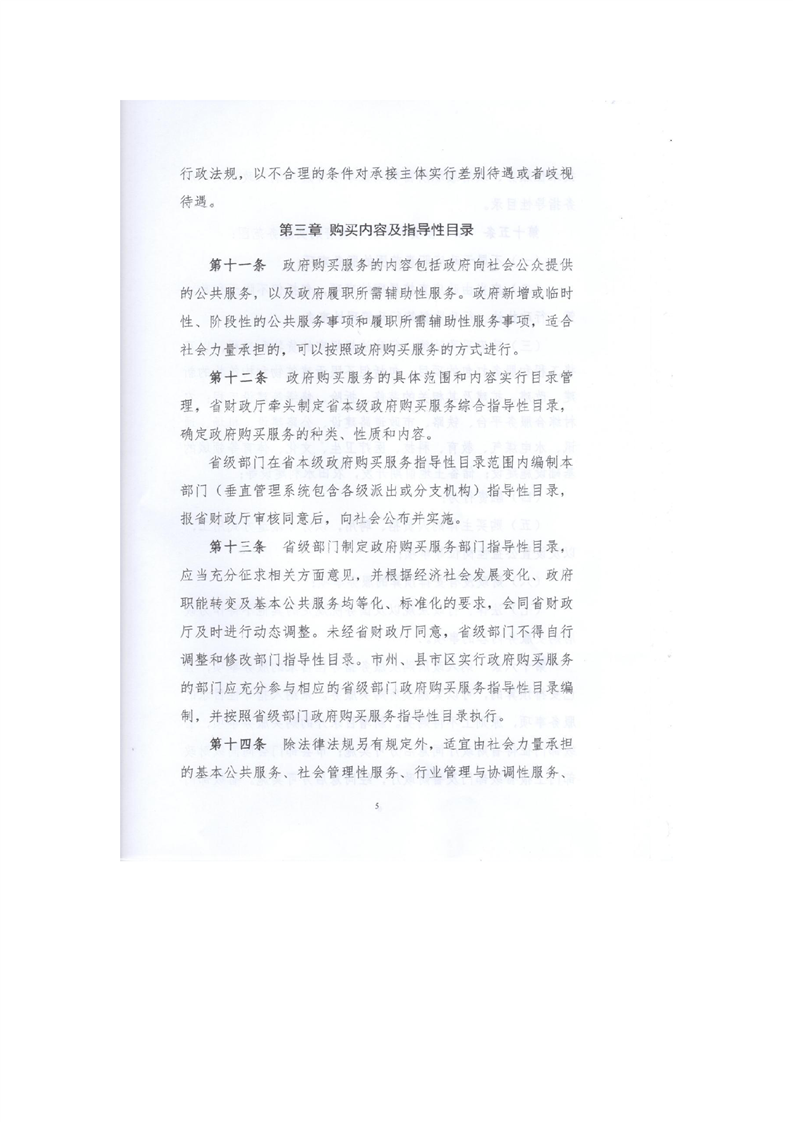 行政法规，以不合理的条件对承接主体实行差别待遇或者歧视待遇。

第三章 购买内容及指导性目录

第十一条 政府购买服务的内容包括政府向社会公众提供的公共服务，以及政府履职所需辅助性服务。政府新增或临时性、阶段性的公共服务事项和履职所需辅助性服务事项，适合社会力量承担的，可以按照政府购买服务的方式进行。

第十二条 政府购买服务的具体范围和内容实行目录管理，省财政厅牵头制定省本级政府购买服务综合指导性目录，确定政府购买服务的种类、性质和内容。

省级部门在省本级政府购买服务指导性目录范围内编制本部门（垂直管理系统包含各级派出或分支机构）指导性目录，报省财政厅审核同意后，向社会公布并实施。

第十三条 省级部门制定政府购买服务部门指导性目录，应当充分征求相关方面意见，并根据经济社会发展变化、政府职能转变及基本公共服务均等化、标准化的要求，会同省财政厅及时进行动态调整。未经省财政厅同意，省级部门不得自行调整和修改部门指导性目录。市州、县市区实行政府购买服务的部门应充分参与相应的省级部门政府购买服务指导性目录编制，并按照省级部门政府购买服务指导性目录执行。

第十四条 除法律法规另有规定外，适宜由社会力量承担的基本公共服务、社会管理性服务、行业管理与协调性服务、

5